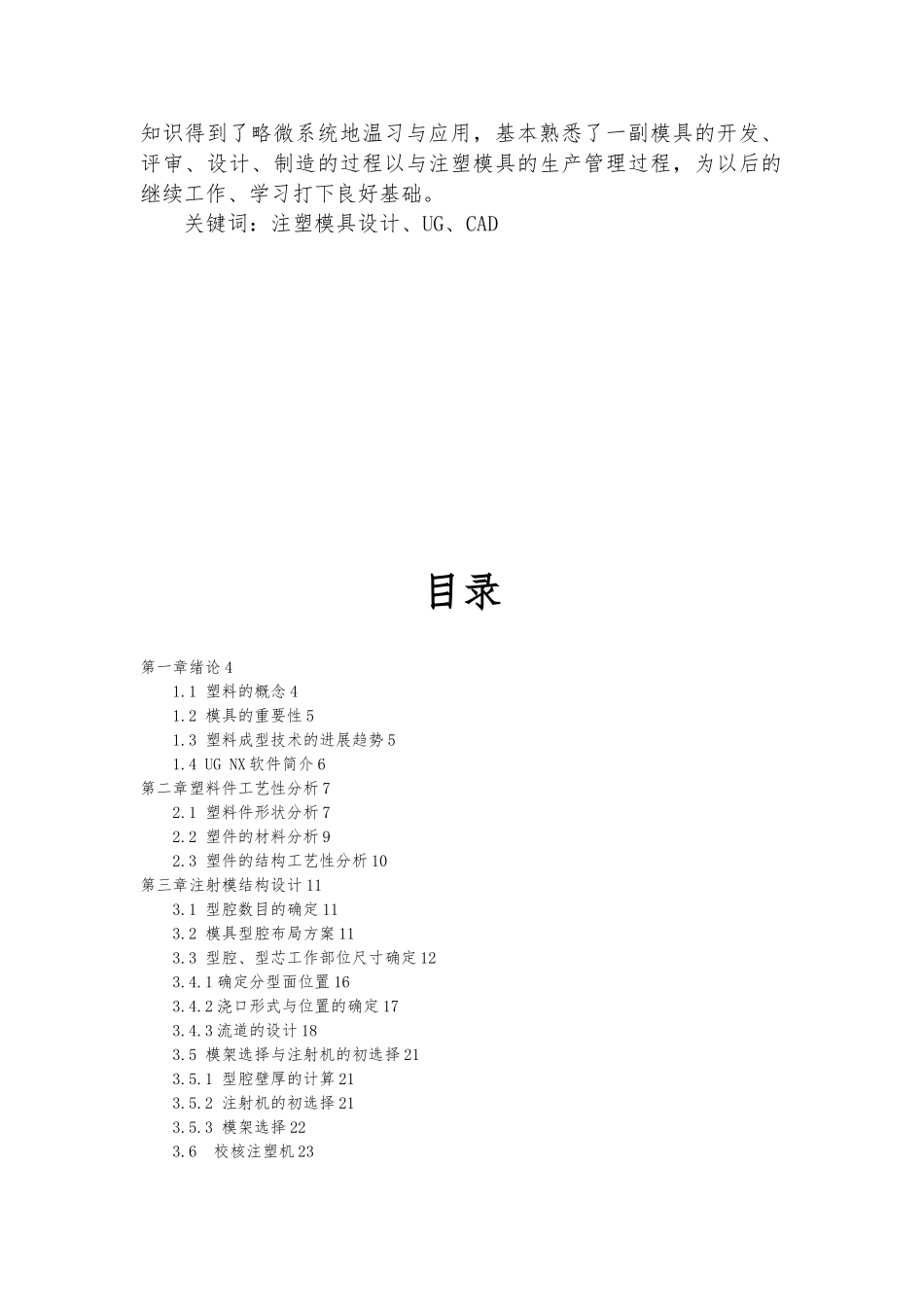 知识得到了略微系统地温习与应用，基本熟悉了一副模具的开发、评审、设计、制造的过程以与注塑模具的生产管理过程，为以后的继续工作、学习打下良好基础。

关键词：注塑模具设计、UG、CAD

目录

第一章绪论 4
1.1 塑料的概念 4
1.2 模具的重要性 5
1.3 塑料成型技术的进展趋势 5
1.4 UG NX 软件简介 6
第二章塑料件工艺性分析 7
2.1 塑料件形状分析 7
2.2 塑件的材料分析 9
2.3 塑件的结构工艺性分析 10
第三章注射模结构设计 11
3.1 型腔数目的确定 11
3.2 模具型腔布局方案 11
3.3 型腔、型芯工作部位尺寸确定 12
3.4.1 确定分型面位置 16
3.4.2 浇口形式与位置的确定 17
3.4.3 流道的设计 18
3.5 模架选择与注射机的初选择 21
3.5.1 型腔壁厚的计算 21
3.5.2 注射机的初选择 21
3.5.3 模架选择 22
3.6 校核注塑机 23